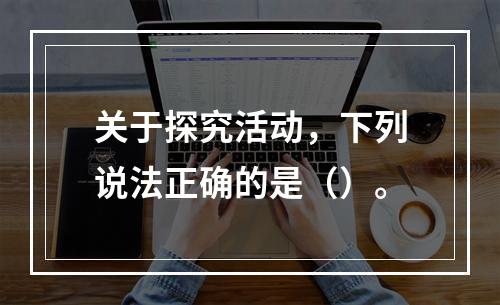 关于探究活动，下列说法正确的是（）。